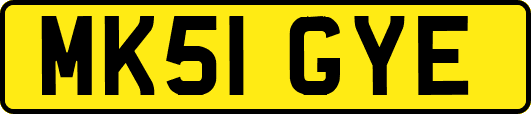 MK51 GYE